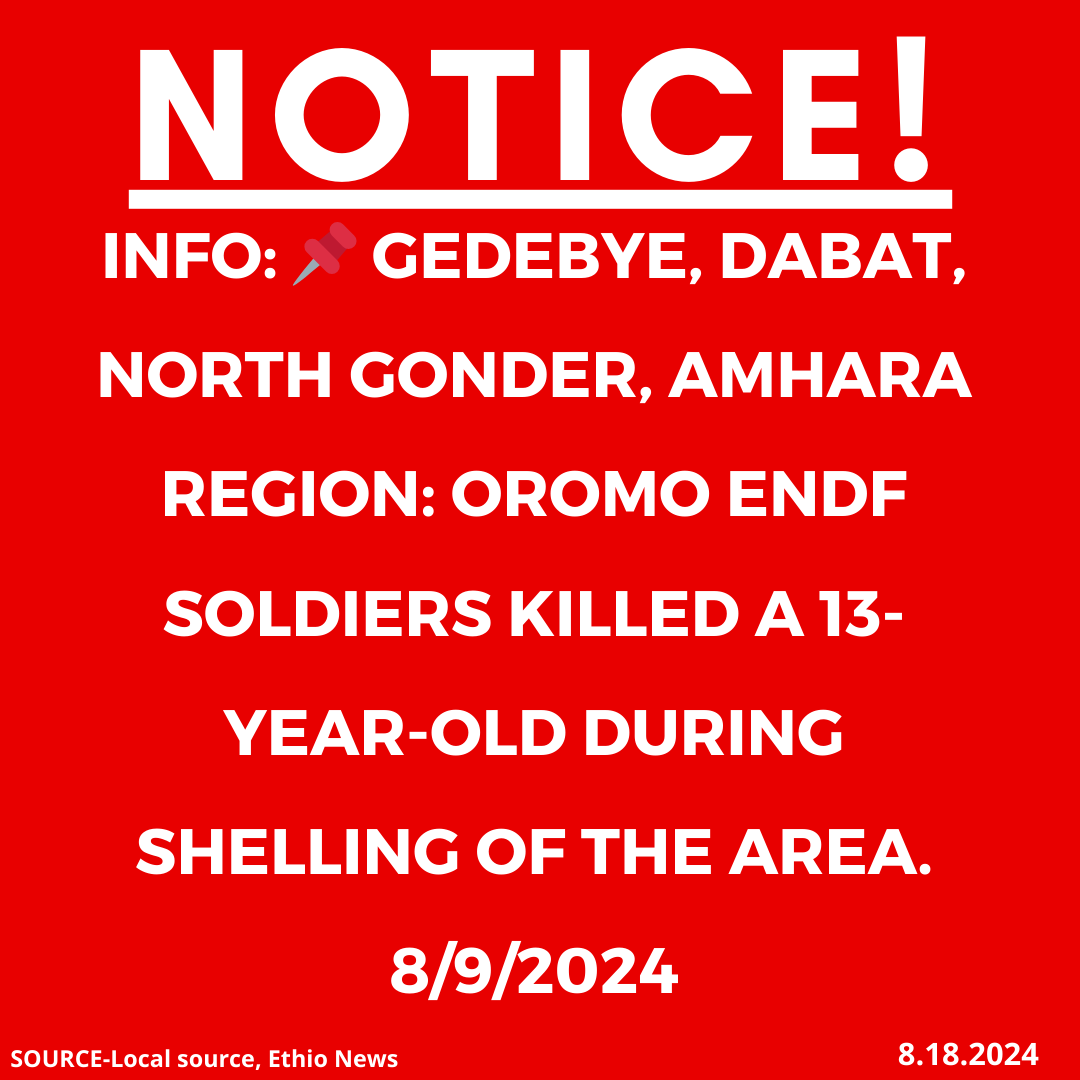 NOTICE!

INFO: 📌 GEDEBYE, DABAT, NORTH GONDER, AMHARA REGION: OROMO ENDF SOLDIERS KILLED A 13-YEAR-OLD DURING SHELLING OF THE AREA. 8/9/2024

SOURCE-Local source, Ethio News

8.18.2024